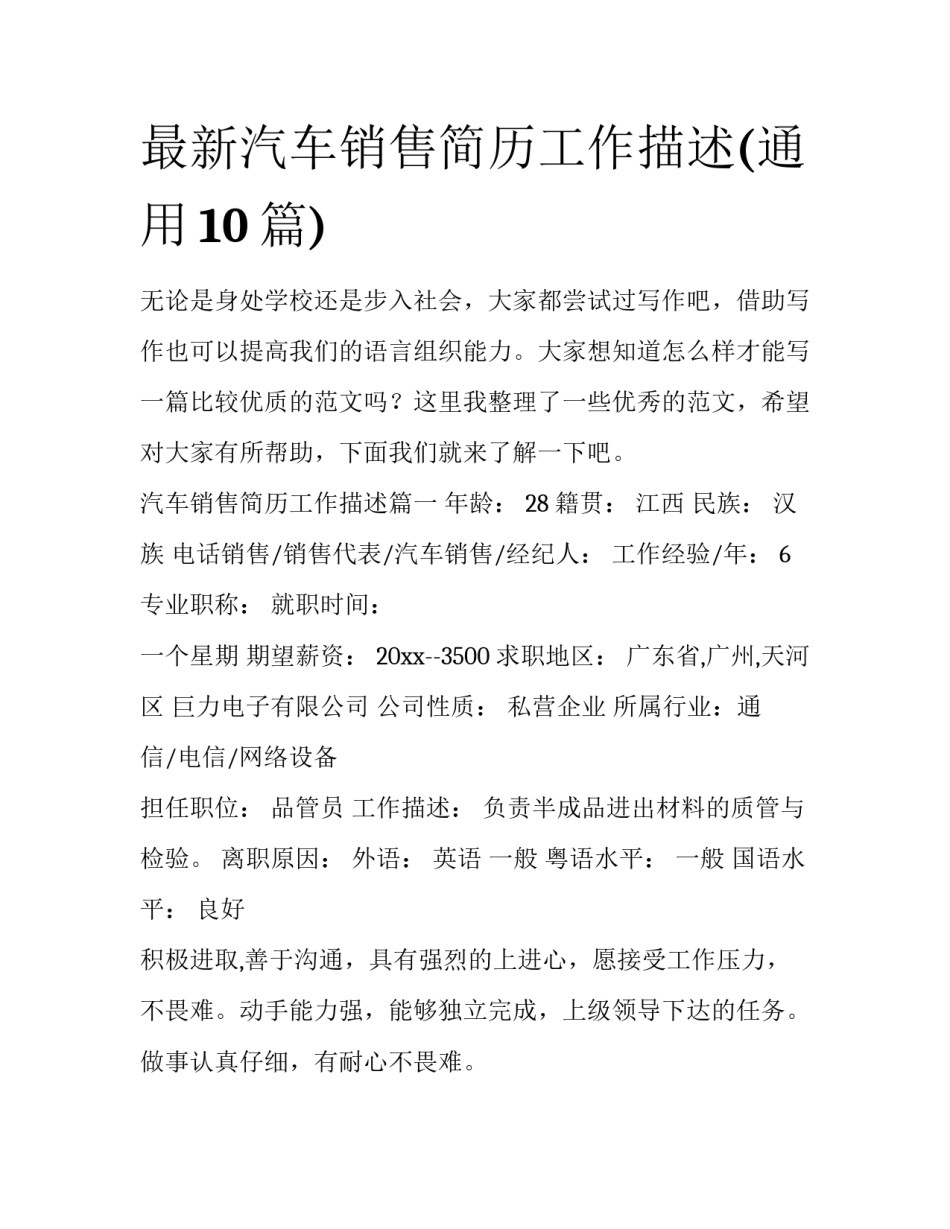 最新汽车销售简历工作描述(通用10篇)

无论是身处学校还是步入社会，大家都尝试过写作吧，借助写作也可以提高我们的语言组织能力。大家想知道怎么样才能写一篇比较优质的范文吗？这里我整理了一些优秀的范文，希望对大家有所帮助，下面我们就来了解一下吧。

汽车销售简历工作描述篇一 年龄： 28 籍贯： 江西 民族： 汉族 电话销售/销售代表/汽车销售/经纪人： 工作经验/年： 6 专业职称： 就职时间：

一个星期 期望薪资： 20xx--3500 求职地区： 广东省,广州,天河区 巨力电子有限公司 公司性质： 私营企业 所属行业：通信/电信/网络设备

担任职位： 品管员 工作描述： 负责半成品进出材料的质管与检验。 离职原因： 外语： 英语 一般 粤语水平： 一般 国语水平： 良好

积极进取,善于沟通，具有强烈的上进心，愿接受工作压力，不畏难。动手能力强，能够独立完成，上级领导下达的任务。做事认真仔细，有耐心不畏难。